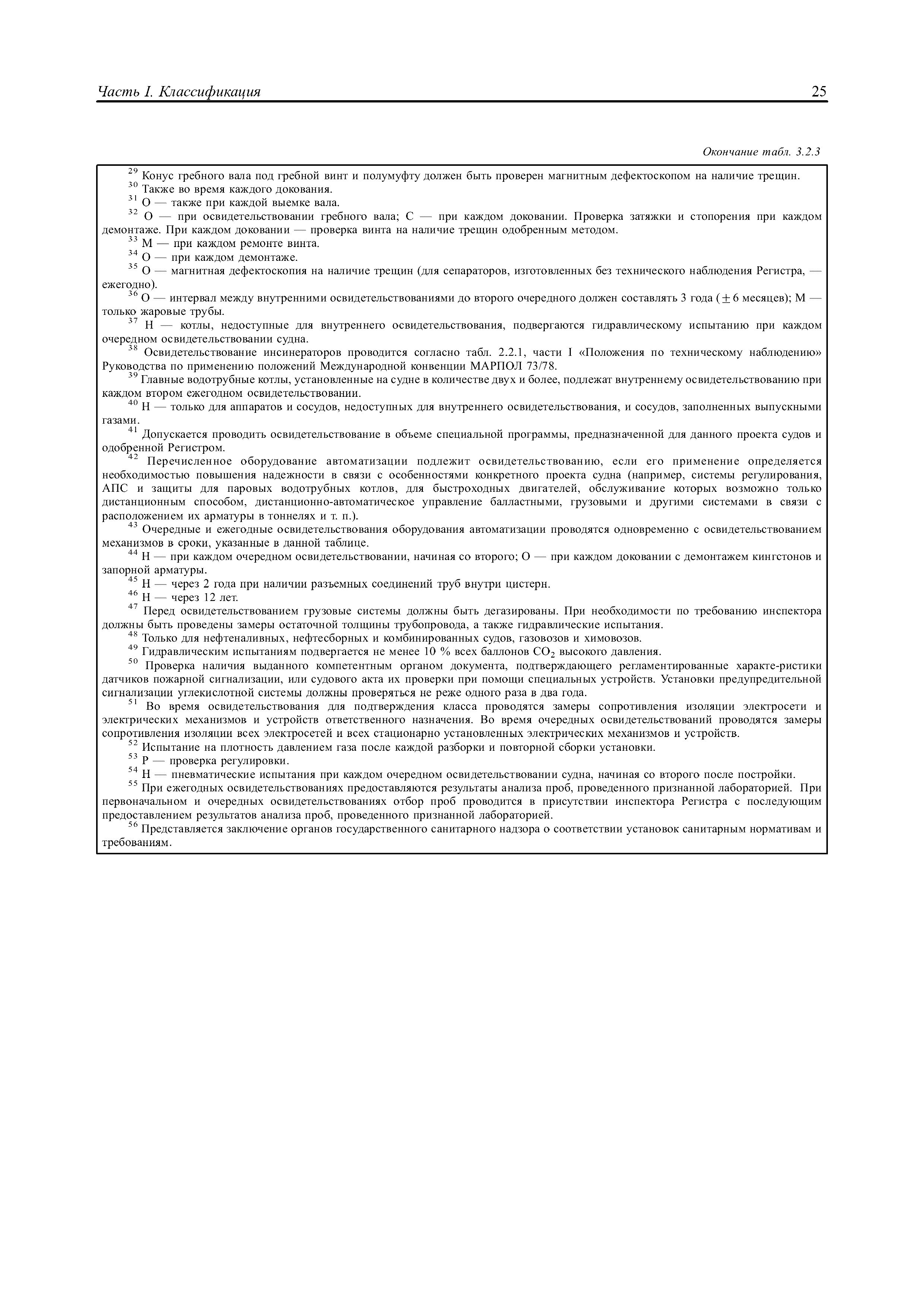 Часть I. Классификация 25

Окончание табл. 3.2.3

$^{29}$ Конус гребного вала под гребной винт и полумуфту должен быть проверен магнитным дефектоскопом на наличие трещин.
$^{30}$ Также во время каждого докования.
$^{31}$ О — также при каждой выемке вала.
$^{32}$ О — при освидетельствовании гребного вала; С — при каждом доковании. Проверка затяжки и стопорения при каждом демонтаже. При каждом доковании — проверка винта на наличие трещин одобренным методом.
$^{33}$ М — при каждом ремонте винта.
$^{34}$ О — при каждом демонтаже.
$^{35}$ О — магнитная дефектоскопия на наличие трещин (для сепараторов, изготовленных без технического наблюдения Регистра, — ежегодно).
$^{36}$ О — интервал между внутренними освидетельствованиями до второго очередного должен составлять 3 года ($\pm$ 6 месяцев); М — только жаровые трубы.
$^{37}$ Н — котлы, недоступные для внутреннего освидетельствования, подвергаются гидравлическому испытанию при каждом очередном освидетельствовании судна.
$^{38}$ Освидетельствование инсинераторов проводится согласно табл. 2.2.1, части I «Положения по техническому наблюдению» Руководства по применению положений Международной конвенции МАРПОЛ 73/78.
$^{39}$ Главные водотрубные котлы, установленные на судне в количестве двух и более, подлежат внутреннему освидетельствованию при каждом втором ежегодном освидетельствовании.
$^{40}$ Н — только для аппаратов и сосудов, недоступных для внутреннего освидетельствования, и сосудов, заполненных выпускными газами.
$^{41}$ Допускается проводить освидетельствование в объеме специальной программы, предназначенной для данного проекта судов и одобренной Регистром.
$^{42}$ Перечисленное оборудование автоматизации подлежит освидетельствованию, если его применение определяется необходимостью повышения надежности в связи с особенностями конкретного проекта судна (например, системы регулирования, АПС и защиты для паровых водотрубных котлов, для быстроходных двигателей, обслуживание которых возможно только дистанционным способом, дистанционно-автоматическое управление балластными, грузовыми и другими системами в связи с расположением их арматуры в тоннелях и т. п.).
$^{43}$ Очередные и ежегодные освидетельствования оборудования автоматизации проводятся одновременно с освидетельствованием механизмов в сроки, указанные в данной таблице.
$^{44}$ Н — при каждом очередном освидетельствовании, начиная со второго; О — при каждом доковании с демонтажем кингстонов и запорной арматуры.
$^{45}$ Н — через 2 года при наличии разъемных соединений труб внутри цистерн.
$^{46}$ Н — через 12 лет.
$^{47}$ Перед освидетельствованием грузовые системы должны быть дегазированы. При необходимости по требованию инспектора должны быть проведены замеры остаточной толщины трубопровода, а также гидравлические испытания.
$^{48}$ Только для нефтеналивных, нефтесборных и комбинированных судов, газовозов и химовозов.
$^{49}$ Гидравлическим испытаниям подвергается не менее 10 % всех баллонов $CO_2$ высокого давления.
$^{50}$ Проверка наличия выданного компетентным органом документа, подтверждающего регламентированные характе-ристики датчиков пожарной сигнализации, или судового акта их проверки при помощи специальных устройств. Установки предупредительной сигнализации углекислотной системы должны проверяться не реже одного раза в два года.
$^{51}$ Во время освидетельствования для подтверждения класса проводятся замеры сопротивления изоляции электросети и электрических механизмов и устройств ответственного назначения. Во время очередных освидетельствований проводятся замеры сопротивления изоляции всех электросетей и всех стационарно установленных электрических механизмов и устройств.
$^{52}$ Испытание на плотность давлением газа после каждой разборки и повторной сборки установки.
$^{53}$ Р — проверка регулировки.
$^{54}$ Н — пневматические испытания при каждом очередном освидетельствовании судна, начиная со второго после постройки.
$^{55}$ При ежегодных освидетельствованиях предоставляются результаты анализа проб, проведенного признанной лабораторией. При первоначальном и очередных освидетельствованиях отбор проб проводится в присутствии инспектора Регистра с последующим предоставлением результатов анализа проб, проведенного признанной лабораторией.
$^{56}$ Представляется заключение органов государственного санитарного надзора о соответствии установок санитарным нормативам и требованиям.